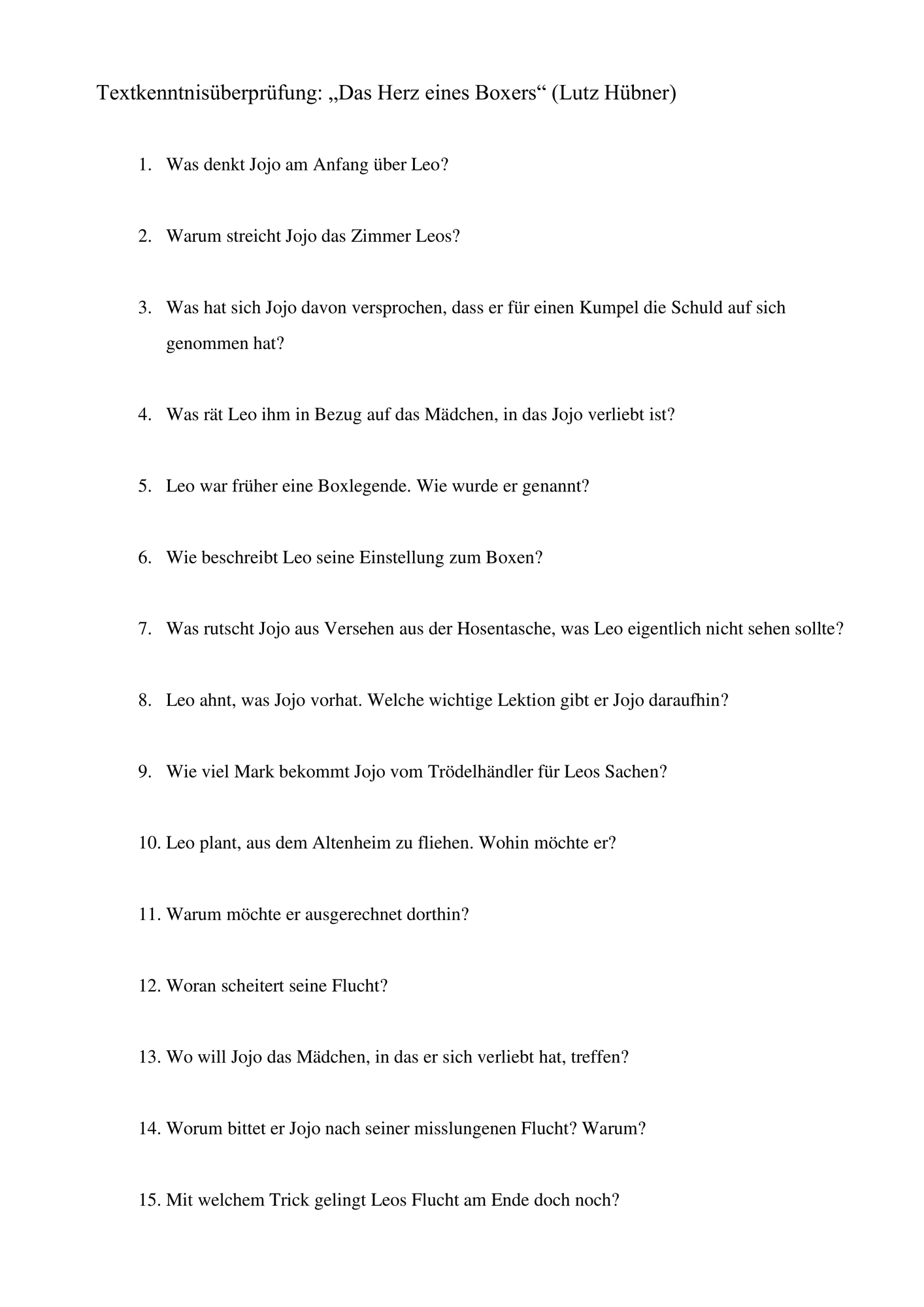 Textkenntnisüberprüfung: „Das Herz eines Boxers“ (Lutz Hübner)

1. Was denkt Jojo am Anfang über Leo?

2. Warum streicht Jojo das Zimmer Leos?

3. Was hat sich Jojo davon versprochen, dass er für einen Kumpel die Schuld auf sich genommen hat?

4. Was rät Leo ihm in Bezug auf das Mädchen, in das Jojo verliebt ist?

5. Leo war früher eine Boxlegende. Wie wurde er genannt?

6. Wie beschreibt Leo seine Einstellung zum Boxen?

7. Was rutscht Jojo aus Versehen aus der Hosentasche, was Leo eigentlich nicht sehen sollte?

8. Leo ahnt, was Jojo vorhat. Welche wichtige Lektion gibt er Jojo daraufhin?

9. Wie viel Mark bekommt Jojo vom Trödelhändler für Leos Sachen?

10. Leo plant, aus dem Altenheim zu fliehen. Wohin möchte er?

11. Warum möchte er ausgerechnet dorthin?

12. Woran scheitert seine Flucht?

13. Wo will Jojo das Mädchen, in das er sich verliebt hat, treffen?

14. Worum bittet er Jojo nach seiner misslungenen Flucht? Warum?

15. Mit welchem Trick gelingt Leos Flucht am Ende doch noch?